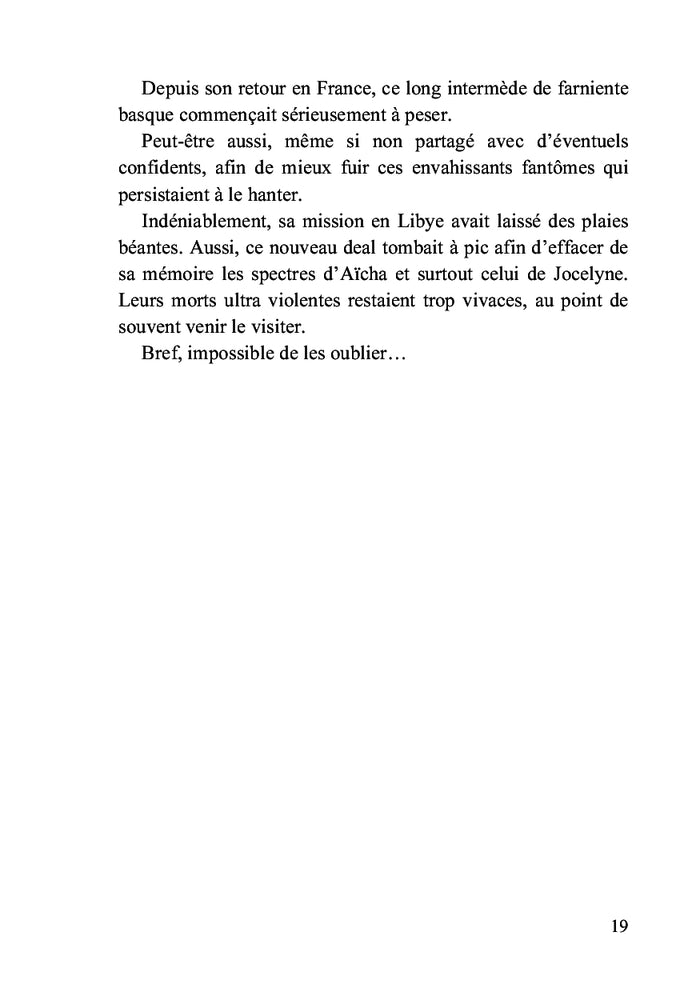 Depuis son retour en France, ce long intermède de farniente basque commençait sérieusement à peser.

Peut-être aussi, même si non partagé avec d'éventuels confidents, afin de mieux fuir ces envahissants fantômes qui persistaient à le hanter.

Indéniablement, sa mission en Libye avait laissé des plaies béantes. Aussi, ce nouveau deal tombait à pic afin d'effacer de sa mémoire les spectres d'Aïcha et surtout celui de Jocelyne. Leurs morts ultra violentes restaient trop vivaces, au point de souvent venir le visiter.

Bref, impossible de les oublier…

19